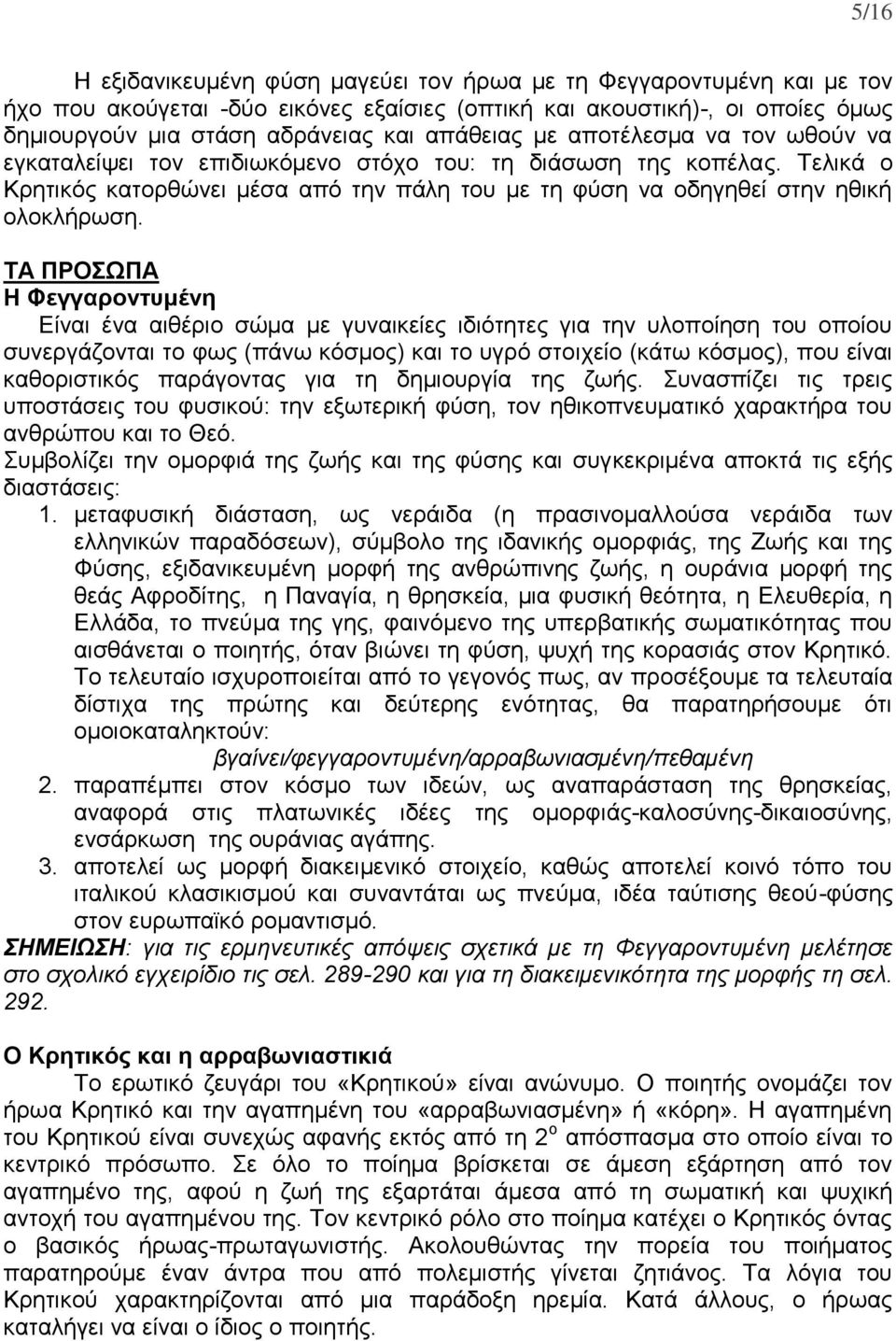 5/16

Η εξιδανικευμένη φύση μαγεύει τον ήρωα με τη Φεγγαροντυμένη και με τον ήχο που ακούγεται -δύο εικόνες εξαίσιες (οπτική και ακουστική)-, οι οποίες όμως δημιουργούν μια στάση αδράνειας και απάθειας με αποτέλεσμα να τον ωθούν να εγκαταλείψει τον επιδιωκόμενο στόχο του: τη διάσωση της κοπέλας. Τελικά ο Κρητικός κατορθώνει μέσα από την πάλη του με τη φύση να οδηγηθεί στην ηθική ολοκλήρωση.

ΤΑ ΠΡΟΣΩΠΑ
Η Φεγγαροντυμένη
Είναι ένα αιθέριο σώμα με γυναικείες ιδιότητες για την υλοποίηση του οποίου συνεργάζονται το φως (πάνω κόσμος) και το υγρό στοιχείο (κάτω κόσμος), που είναι καθοριστικός παράγοντας για τη δημιουργία της ζωής. Συνασπίζει τις τρεις υποστάσεις του φυσικού: την εξωτερική φύση, τον ηθικοπνευματικό χαρακτήρα του ανθρώπου και το Θεό.
Συμβολίζει την ομορφιά της ζωής και της φύσης και συγκεκριμένα αποκτά τις εξής διαστάσεις:
1. μεταφυσική διάσταση, ως νεράιδα (η πρασινομαλλούσα νεράιδα των ελληνικών παραδόσεων), σύμβολο της ιδανικής ομορφιάς, της Ζωής και της Φύσης, εξιδανικευμένη μορφή της ανθρώπινης ζωής, η ουράνια μορφή της θεάς Αφροδίτης, η Παναγία, η θρησκεία, μια φυσική θεότητα, η Ελευθερία, η Ελλάδα, το πνεύμα της γης, φαινόμενο της υπερβατικής σωματικότητας που αισθάνεται ο ποιητής, όταν βιώνει τη φύση, ψυχή της κορασιάς στον Κρητικό. Το τελευταίο ισχυροποιείται από το γεγονός πως, αν προσέξουμε τα τελευταία δίστιχα της πρώτης και δεύτερης ενότητας, θα παρατηρήσουμε ότι ομοιοκαταληκτούν:
βγαίνει/φεγγαροντυμένη/αρραβωνιασμένη/πεθαμένη
2. παραπέμπει στον κόσμο των ιδεών, ως αναπαράσταση της θρησκείας, αναφορά στις πλατωνικές ιδέες της ομορφιάς-καλοσύνης-δικαιοσύνης, ενσάρκωση της ουράνιας αγάπης.
3. αποτελεί ως μορφή διακειμενικό στοιχείο, καθώς αποτελεί κοινό τόπο του ιταλικού κλασικισμού και συναντάται ως πνεύμα, ιδέα ταύτισης θεού-φύσης στον ευρωπαϊκό ρομαντισμό.
ΣΗΜΕΙΩΣΗ: για τις ερμηνευτικές απόψεις σχετικά με τη Φεγγαροντυμένη μελέτησε στο σχολικό εγχειρίδιο τις σελ. 289-290 και για τη διακειμενικότητα της μορφής τη σελ. 292.

Ο Κρητικός και η αρραβωνιαστικιά
Το ερωτικό ζευγάρι του «Κρητικού» είναι ανώνυμο. Ο ποιητής ονομάζει τον ήρωα Κρητικό και την αγαπημένη του «αρραβωνιασμένη» ή «κόρη». Η αγαπημένη του Κρητικού είναι συνεχώς αφανής εκτός από τη $2^{ο}$ απόσπασμα στο οποίο είναι το κεντρικό πρόσωπο. Σε όλο το ποίημα βρίσκεται σε άμεση εξάρτηση από τον αγαπημένο της, αφού η ζωή της εξαρτάται άμεσα από τη σωματική και ψυχική αντοχή του αγαπημένου της. Τον κεντρικό ρόλο στο ποίημα κατέχει ο Κρητικός όντας ο βασικός ήρωας-πρωταγωνιστής. Ακολουθώντας την πορεία του ποιήματος παρατηρούμε έναν άντρα που από πολεμιστής γίνεται ζητιάνος. Τα λόγια του Κρητικού χαρακτηρίζονται από μια παράδοξη ηρεμία. Κατά άλλους, ο ήρωας καταλήγει να είναι ο ίδιος ο ποιητής.